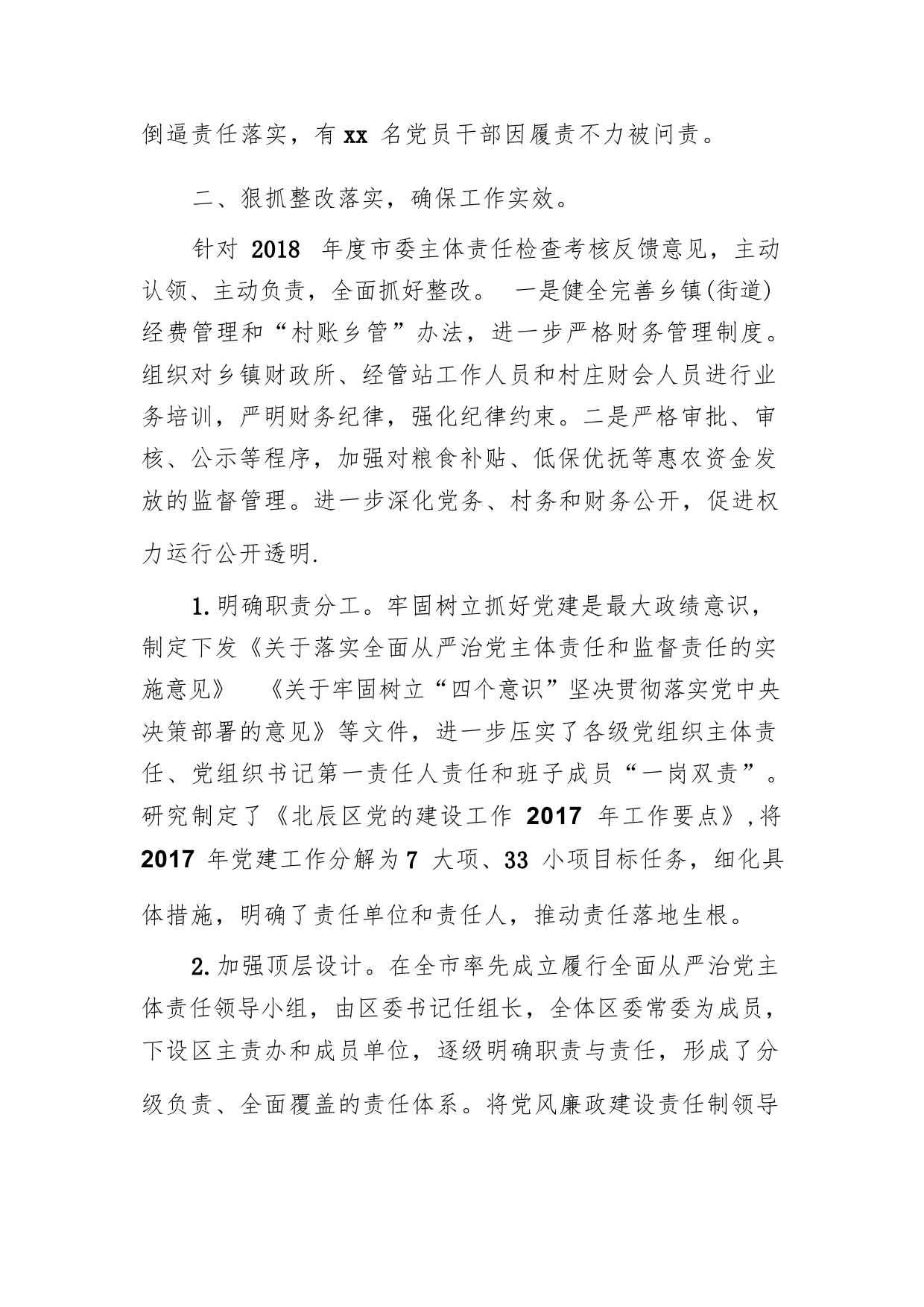 倒逼责任落实，有 xx 名党员干部因履责不力被问责。

二、狠抓整改落实，确保工作实效。

针对 2018 年度市委主体责任检查考核反馈意见，主动认领、主动负责，全面抓好整改。 一是健全完善乡镇(街道)经费管理和“村账乡管”办法，进一步严格财务管理制度。组织对乡镇财政所、经管站工作人员和村庄财会人员进行业务培训，严明财务纪律，强化纪律约束。二是严格审批、审核、公示等程序，加强对粮食补贴、低保优抚等惠农资金发放的监督管理。进一步深化党务、村务和财务公开，促进权力运行公开透明.

1.明确职责分工。牢固树立抓好党建是最大政绩意识，制定下发《关于落实全面从严治党主体责任和监督责任的实施意见》 《关于牢固树立“四个意识”坚决贯彻落实党中央决策部署的意见》等文件，进一步压实了各级党组织主体责任、党组织书记第一责任人责任和班子成员“一岗双责”。研究制定了《北辰区党的建设工作 2017 年工作要点》,将 2017 年党建工作分解为 7 大项、33 小项目标任务，细化具体措施，明确了责任单位和责任人，推动责任落地生根。

2.加强顶层设计。在全市率先成立履行全面从严治党主体责任领导小组，由区委书记任组长，全体区委常委为成员，下设区主责办和成员单位，逐级明确职责与责任，形成了分级负责、全面覆盖的责任体系。将党风廉政建设责任制领导